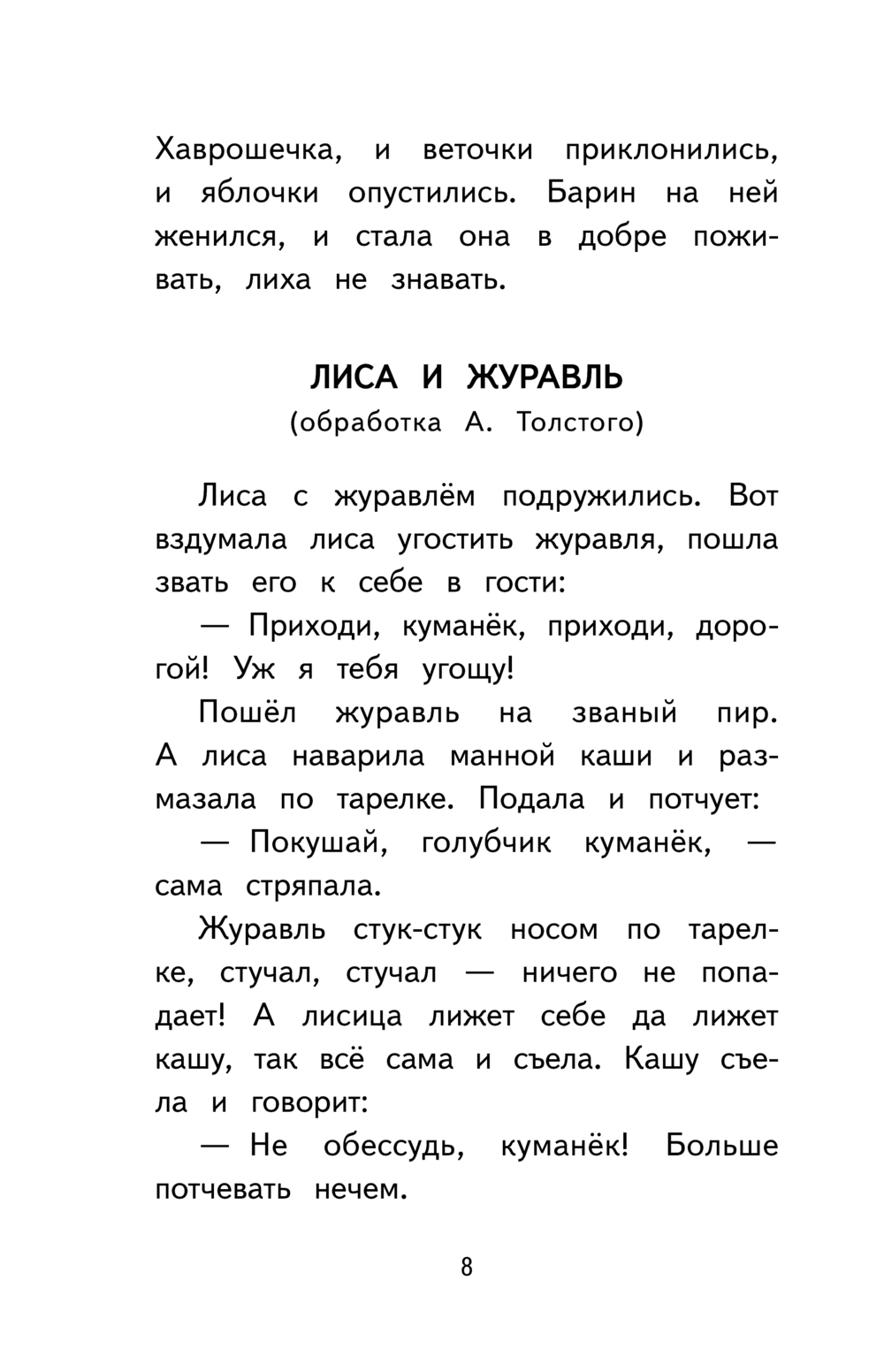 Хаврошечка, и веточки приклонились, и яблочки опустились. Барин на ней женился, и стала она в добре поживать, лиха не знавать.

ЛИСА И ЖУРАВЛЬ
(обработка А. Толстого)

Лиса с журавлём подружились. Вот вздумала лиса угостить журавля, пошла звать его к себе в гости:

— Приходи, куманёк, приходи, дорогой! Уж я тебя угощу!

Пошёл журавль на званый пир. А лиса наварила манной каши и размазала по тарелке. Подала и потчует:

— Покушай, голубчик куманёк, — сама стряпала.

Журавль стук-стук носом по тарелке, стучал, стучал — ничего не попадает! А лисица лижет себе да лижет кашу, так всё сама и съела. Кашу съела и говорит:

— Не обессудь, куманёк! Больше потчевать нечем.

8